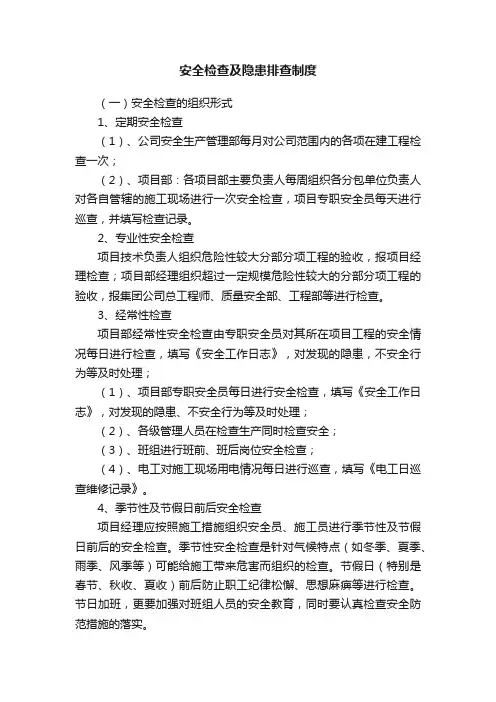 安全检查及隐患排查制度

（一）安全检查的组织形式

1、定期安全检查

（1）、公司安全生产管理部每月对公司范围内的各项在建工程检查一次；

（2）、项目部：各项目部主要负责人每周组织各分包单位负责人对各自管辖的施工现场进行一次安全检查，项目专职安全员每天进行巡查，并填写检查记录。

2、专业性安全检查

项目技术负责人组织危险性较大分部分项工程的验收，报项目经理检查；项目部经理组织超过一定规模危险性较大的分部分项工程的验收，报集团公司总工程师、质量安全部、工程部等进行检查。

3、经常性检查

项目部经常性安全检查由专职安全员对其所在项目工程的安全情况每日进行检查，填写《安全工作日志》，对发现的隐患，不安全行为等及时处理；

（1）、项目部专职安全员每日进行安全检查，填写《安全工作日志》，对发现的隐患、不安全行为等及时处理；

（2）、各级管理人员在检查生产同时检查安全；

（3）、班组进行班前、班后岗位安全检查；

（4）、电工对施工现场用电情况每日进行巡查，填写《电工日巡查维修记录》。

4、季节性及节假日前后安全检查

项目经理应按照施工措施组织安全员、施工员进行季节性及节假日前后的安全检查。季节性安全检查是针对气候特点（如冬季、夏季、雨季、风季等）可能给施工带来危害而组织的检查。节假日（特别是春节、秋收、夏收）前后防止职工纪律松懈、思想麻痹等进行检查。节日加班，更要加强对班组人员的安全教育，同时要认真检查安全防范措施的落实。